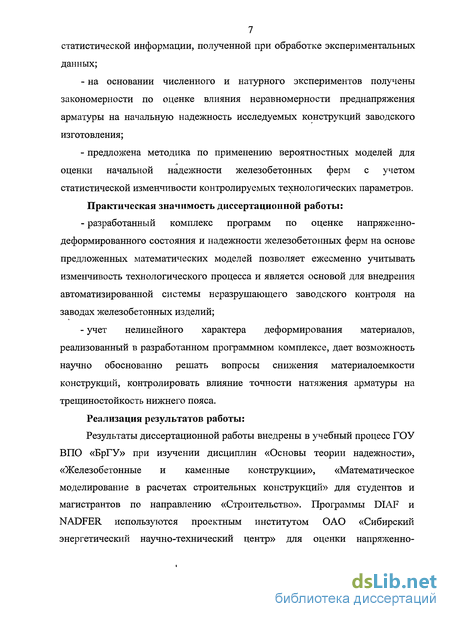 7

статистической информации, полученной при обработке экспериментальных данных;

- на основании численного и натурного экспериментов получены закономерности по оценке влияния неравномерности преднапряжения арматуры на начальную надежность исследуемых конструкций заводского изготовления;

- предложена методика по применению вероятностных моделей для оценки начальной надежности железобетонных ферм с учетом статистической изменчивости контролируемых технологических параметров.

Практическая значимость диссертационной работы:

- разработанный комплекс программ по оценке напряженно-деформированного состояния и надежности железобетонных ферм на основе предложенных математических моделей позволяет ежесменно учитывать изменчивость технологического процесса и является основой для внедрения автоматизированной системы неразрушающего заводского контроля на заводах железобетонных изделий;

- учет нелинейного характера деформирования материалов, реализованный в разработанном программном комплексе, дает возможность научно обоснованно решать вопросы снижения материалоемкости конструкций, контролировать влияние точности натяжения арматуры на трещиностойкость нижнего пояса.

Реализация результатов работы:

Результаты диссертационной работы внедрены в учебный процесс ГОУ ВПО «БрГУ» при изучении дисциплин «Основы теории надежности», «Железобетонные и каменные конструкции», «Математическое моделирование в расчетах строительных конструкций» для студентов и магистрантов по направлению «Строительство». Программы DIAF и NADFER используются проектным институтом ОАО «Сибирский энергетический научно-технический центр» для оценки напряженно-

dsLib.net
библиотека диссертаций